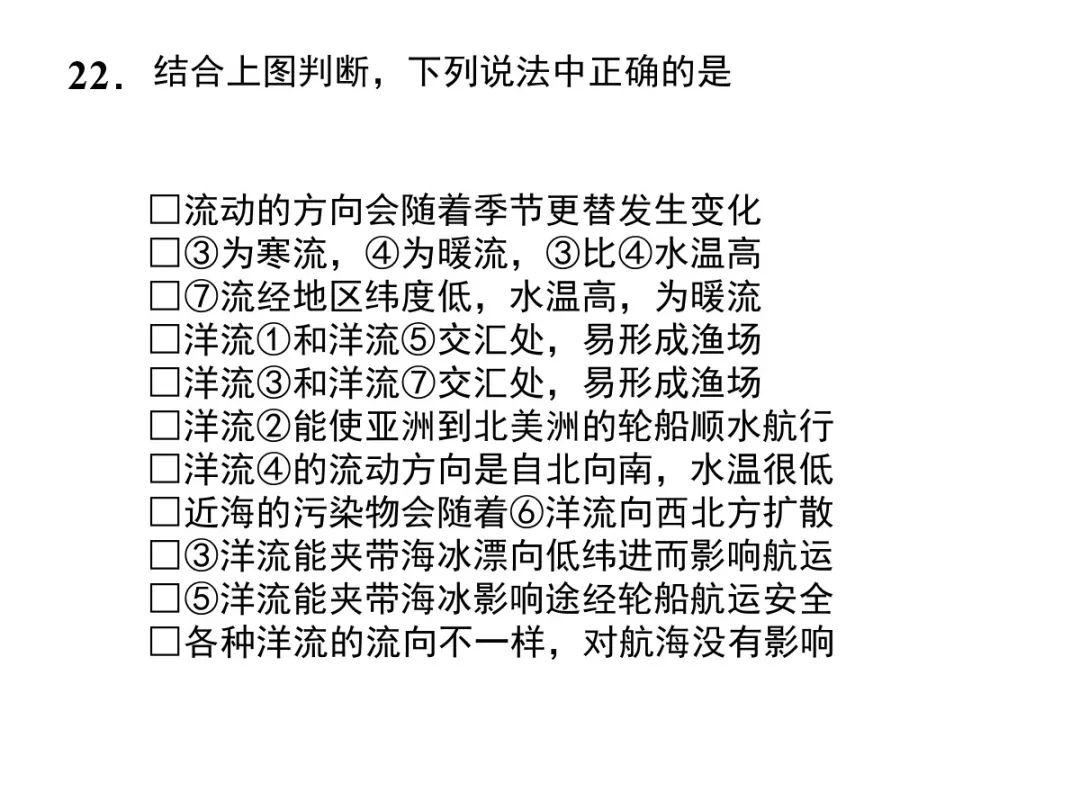 22. 结合上图判断，下列说法中正确的是

□流动的方向会随着季节更替发生变化
□③为寒流，④为暖流，③比④水温高
□⑦流经地区纬度低，水温高，为暖流
□洋流①和洋流⑤交汇处，易形成渔场
□洋流③和洋流⑦交汇处，易形成渔场
□洋流②能使亚洲到北美洲的轮船顺水航行
□洋流④的流动方向是自北向南，水温很低
□近海的污染物会随着⑥洋流向西北方扩散
□③洋流能夹带海冰漂向低纬进而影响航运
□⑤洋流能夹带海冰影响途经轮船航运安全
□各种洋流的流向不一样，对航海没有影响